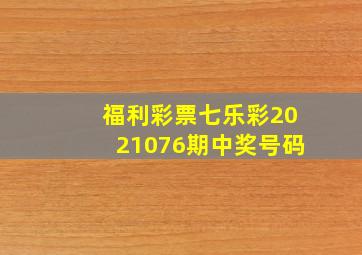 福利彩票七乐彩2021076期中奖号码